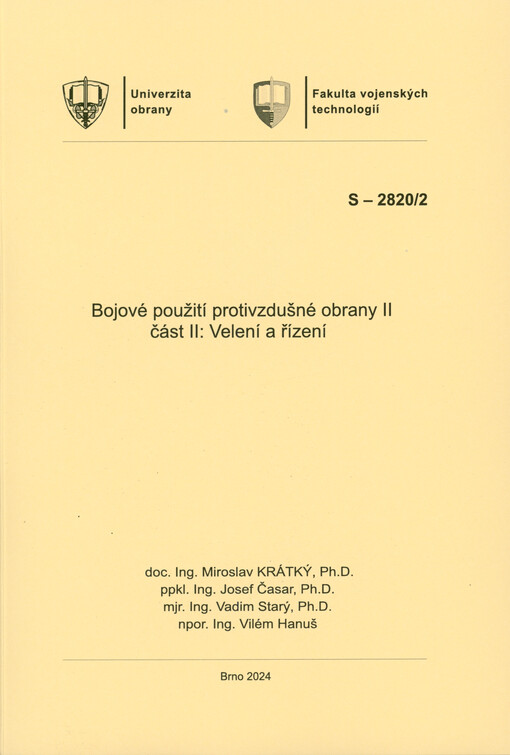 Univerzita obrany

Fakulta vojenských technologií

S – 2820/2

Bojové použití protivzdušné obrany II
část II: Velení a řízení

doc. Ing. Miroslav KRÁTKÝ, Ph.D.
ppkl. Ing. Josef Časar, Ph.D.
mjr. Ing. Vadim Starý, Ph.D.
npor. Ing. Vilém Hanuš

Brno 2024